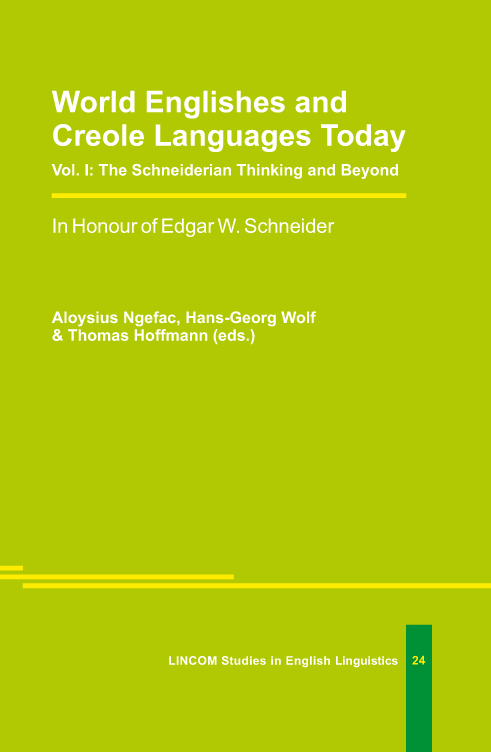 World Englishes and Creole Languages Today

Vol. I: The Schneiderian Thinking and Beyond

In Honour of Edgar W. Schneider

Aloysius Ngefac, Hans-Georg Wolf
& Thomas Hoffmann (eds.)

LINCOM Studies in English Linguistics 24